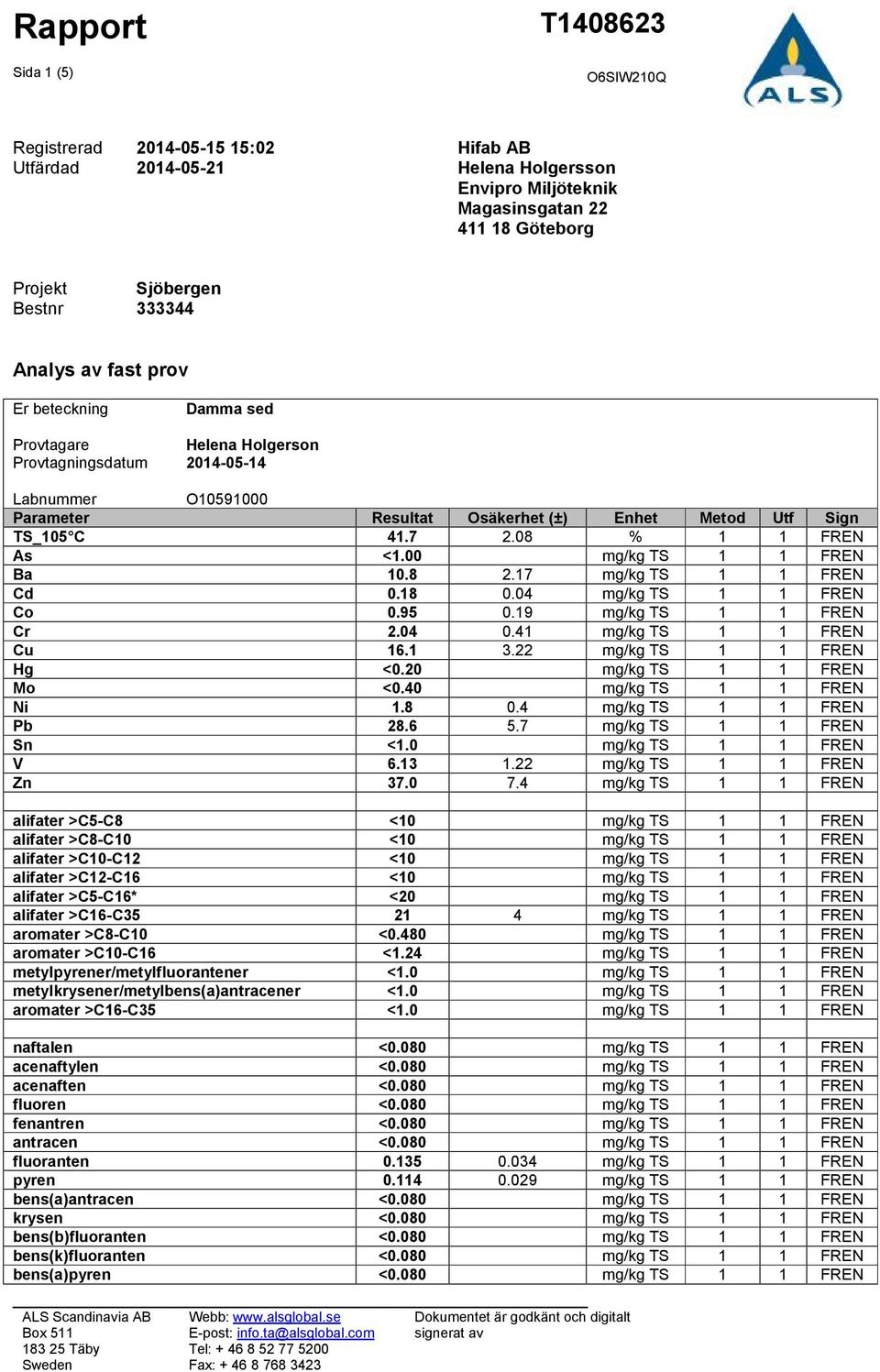 Rapport

T1408623

Sida 1 (5)

O6SIW210Q

ALS

Registrerad 2014-05-15 15:02
Utfärdad 2014-05-21

Hifab AB
Helena Holgersson
Envipro Miljöteknik
Magasinsgatan 22
411 18 Göteborg

Projekt Sjöbergen
Bestnr 333344

Analys av fast prov

Er beteckning Damma sed

Provtagare Helena Holgerson
Provtagningsdatum 2014-05-14

Labnummer O10591000

| Parameter | Resultat | Osäkerhet (±) | Enhet | Metod | Utf | Sign |
|---|---|---|---|---|---|---|
| TS_105°C | 41.7 | 2.08 | % | 1 | 1 | FREN |
| As | <1.00 | | mg/kg TS | 1 | 1 | FREN |
| Ba | 10.8 | 2.17 | mg/kg TS | 1 | 1 | FREN |
| Cd | 0.18 | 0.04 | mg/kg TS | 1 | 1 | FREN |
| Co | 0.95 | 0.19 | mg/kg TS | 1 | 1 | FREN |
| Cr | 2.04 | 0.41 | mg/kg TS | 1 | 1 | FREN |
| Cu | 16.1 | 3.22 | mg/kg TS | 1 | 1 | FREN |
| Hg | <0.20 | | mg/kg TS | 1 | 1 | FREN |
| Mo | <0.40 | | mg/kg TS | 1 | 1 | FREN |
| Ni | 1.8 | 0.4 | mg/kg TS | 1 | 1 | FREN |
| Pb | 28.6 | 5.7 | mg/kg TS | 1 | 1 | FREN |
| Sn | <1.0 | | mg/kg TS | 1 | 1 | FREN |
| V | 6.13 | 1.22 | mg/kg TS | 1 | 1 | FREN |
| Zn | 37.0 | 7.4 | mg/kg TS | 1 | 1 | FREN |
| | | | | | | |
| alifater >C5-C8 | <10 | | mg/kg TS | 1 | 1 | FREN |
| alifater >C8-C10 | <10 | | mg/kg TS | 1 | 1 | FREN |
| alifater >C10-C12 | <10 | | mg/kg TS | 1 | 1 | FREN |
| alifater >C12-C16 | <10 | | mg/kg TS | 1 | 1 | FREN |
| alifater >C5-C16* | <20 | | mg/kg TS | 1 | 1 | FREN |
| alifater >C16-C35 | 21 | 4 | mg/kg TS | 1 | 1 | FREN |
| aromater >C8-C10 | <0.480 | | mg/kg TS | 1 | 1 | FREN |
| aromater >C10-C16 | <1.24 | | mg/kg TS | 1 | 1 | FREN |
| metylpyrener/metylfluorantener | <1.0 | | mg/kg TS | 1 | 1 | FREN |
| metylkrysener/metylbens(a)antracener | <1.0 | | mg/kg TS | 1 | 1 | FREN |
| aromater >C16-C35 | <1.0 | | mg/kg TS | 1 | 1 | FREN |
| | | | | | | |
| naftalen | <0.080 | | mg/kg TS | 1 | 1 | FREN |
| acenaftylen | <0.080 | | mg/kg TS | 1 | 1 | FREN |
| acenaften | <0.080 | | mg/kg TS | 1 | 1 | FREN |
| fluoren | <0.080 | | mg/kg TS | 1 | 1 | FREN |
| fenantren | <0.080 | | mg/kg TS | 1 | 1 | FREN |
| antracen | <0.080 | | mg/kg TS | 1 | 1 | FREN |
| fluoranten | 0.135 | 0.034 | mg/kg TS | 1 | 1 | FREN |
| pyren | 0.114 | 0.029 | mg/kg TS | 1 | 1 | FREN |
| bens(a)antracen | <0.080 | | mg/kg TS | 1 | 1 | FREN |
| krysen | <0.080 | | mg/kg TS | 1 | 1 | FREN |
| bens(b)fluoranten | <0.080 | | mg/kg TS | 1 | 1 | FREN |
| bens(k)fluoranten | <0.080 | | mg/kg TS | 1 | 1 | FREN |
| bens(a)pyren | <0.080 | | mg/kg TS | 1 | 1 | FREN |

ALS Scandinavia AB
Box 511
183 25 Täby
Sweden

Webb: www.alsglobal.se
E-post: info.ta@alsglobal.com
Tel: + 46 8 52 77 5200
Fax: + 46 8 768 3423

Dokumentet är godkänt och digitalt signerat av